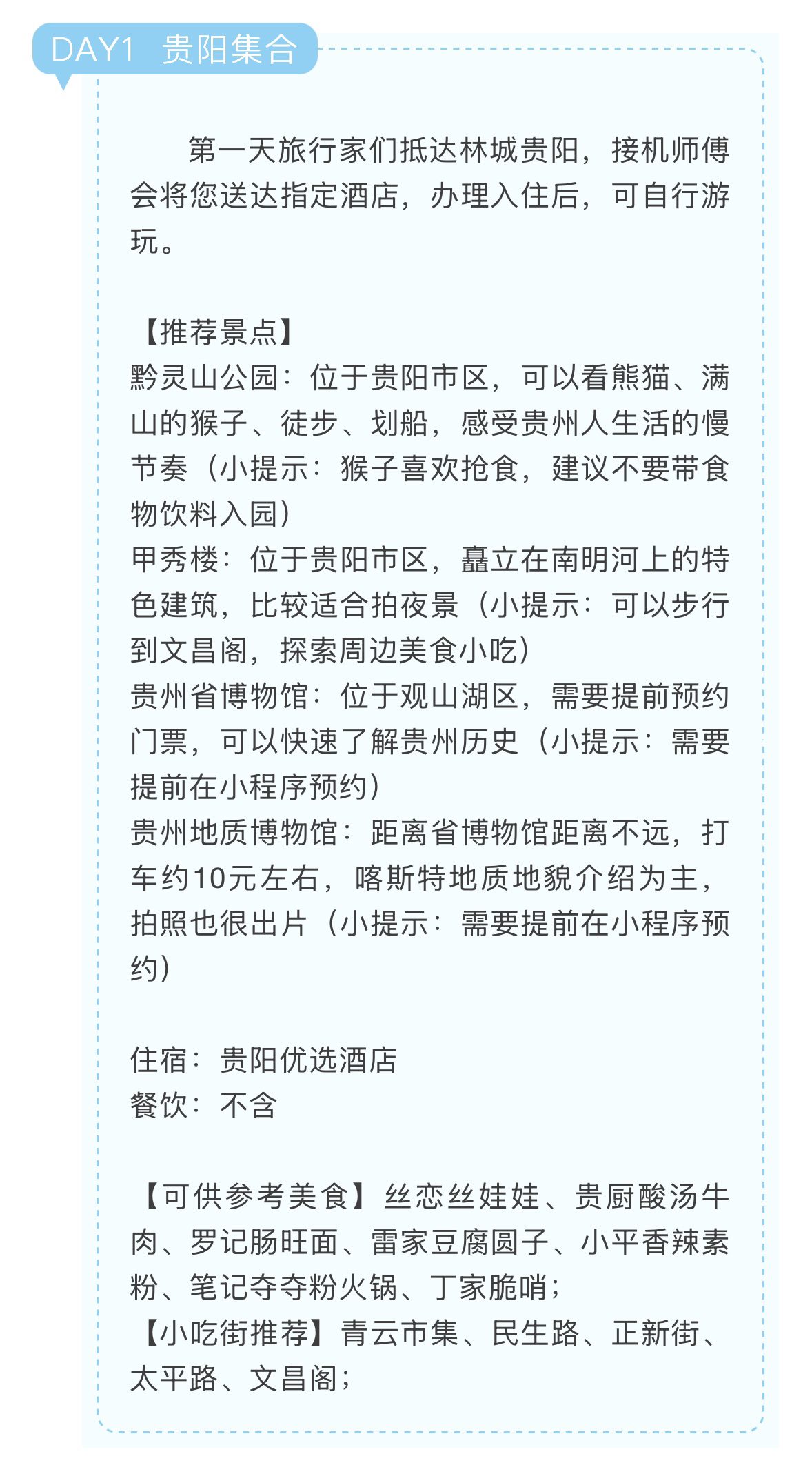 DAY1 贵阳集合

第一天旅行家们抵达林城贵阳，接机师傅会将您送达指定酒店，办理入住后，可自行游玩。

【推荐景点】
黔灵山公园：位于贵阳市区，可以看熊猫、满山的猴子、徒步、划船，感受贵州人生活的慢节奏（小提示：猴子喜欢抢食，建议不要带食物饮料入园）
甲秀楼：位于贵阳市区，矗立在南明河上的特色建筑，比较适合拍夜景（小提示：可以步行到文昌阁，探索周边美食小吃）
贵州省博物馆：位于观山湖区，需要提前预约门票，可以快速了解贵州历史（小提示：需要提前在小程序预约）
贵州地质博物馆：距离省博物馆距离不远，打车约10元左右，喀斯特地质地貌介绍为主，拍照也很出片（小提示：需要提前在小程序预约）

住宿：贵阳优选酒店
餐饮：不含

【可供参考美食】丝恋丝娃娃、贵厨酸汤牛肉、罗记肠旺面、雷家豆腐圆子、小平香辣素粉、笔记夺夺粉火锅、丁家脆哨；
【小吃街推荐】青云市集、民生路、正新街、太平路、文昌阁；